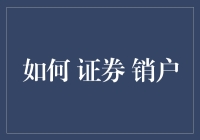 如何 证券 销户